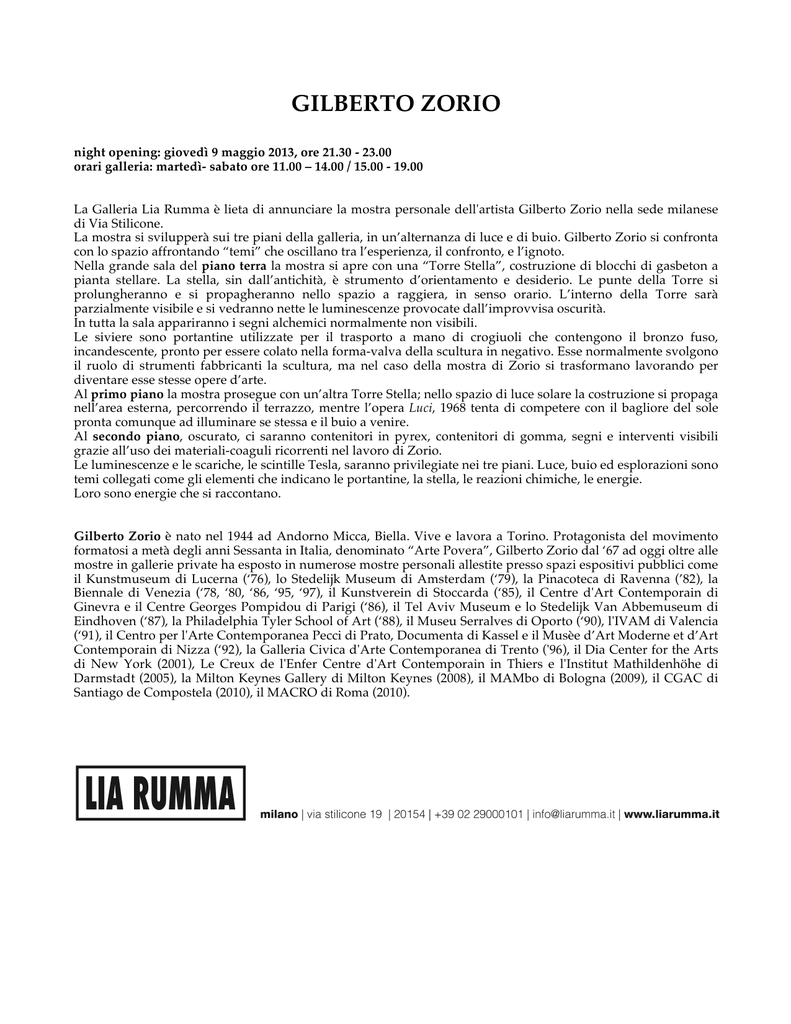 GILBERTO ZORIO

night opening: giovedì 9 maggio 2013, ore 21.30 - 23.00
orari galleria: martedì- sabato ore 11.00 – 14.00 / 15.00 - 19.00

La Galleria Lia Rumma è lieta di annunciare la mostra personale dell'artista Gilberto Zorio nella sede milanese di Via Stilicone.
La mostra si svilupperà sui tre piani della galleria, in un'alternanza di luce e di buio. Gilberto Zorio si confronta con lo spazio affrontando "temi" che oscillano tra l'esperienza, il confronto, e l'ignoto.
Nella grande sala del piano terra la mostra si apre con una "Torre Stella", costruzione di blocchi di gasbeton a pianta stellare. La stella, sin dall'antichità, è strumento d'orientamento e desiderio. Le punte della Torre si prolungheranno e si propagheranno nello spazio a raggiera, in senso orario. L'interno della Torre sarà parzialmente visibile e si vedranno nette le luminescenze provocate dall'improvvisa oscurità.
In tutta la sala appariranno i segni alchemici normalmente non visibili.
Le siviere sono portantine utilizzate per il trasporto a mano di crogiuoli che contengono il bronzo fuso, incandescente, pronto per essere colato nella forma-valva della scultura in negativo. Esse normalmente svolgono il ruolo di strumenti fabbricanti la scultura, ma nel caso della mostra di Zorio si trasformano lavorando per diventare esse stesse opere d'arte.
Al primo piano la mostra prosegue con un'altra Torre Stella; nello spazio di luce solare la costruzione si propaga nell'area esterna, percorrendo il terrazzo, mentre l'opera Luci, 1968 tenta di competere con il bagliore del sole pronta comunque ad illuminare se stessa e il buio a venire.
Al secondo piano, oscurato, ci saranno contenitori in pyrex, contenitori di gomma, segni e interventi visibili grazie all'uso dei materiali-coaguli ricorrenti nel lavoro di Zorio.
Le luminescenze e le scariche, le scintille Tesla, saranno privilegiate nei tre piani. Luce, buio ed esplorazioni sono temi collegati come gli elementi che indicano le portantine, la stella, le reazioni chimiche, le energie.
Loro sono energie che si raccontano.

Gilberto Zorio è nato nel 1944 ad Andorno Micca, Biella. Vive e lavora a Torino. Protagonista del movimento formatosi a metà degli anni Sessanta in Italia, denominato "Arte Povera", Gilberto Zorio dal '67 ad oggi oltre alle mostre in gallerie private ha esposto in numerose mostre personali allestite presso spazi espositivi pubblici come il Kunstmuseum di Lucerna ('76), lo Stedelijk Museum di Amsterdam ('79), la Pinacoteca di Ravenna ('82), la Biennale di Venezia ('78, '80, '86, '95, '97), il Kunstverein di Stoccarda ('85), il Centre d'Art Contemporain di Ginevra e il Centre Georges Pompidou di Parigi ('86), il Tel Aviv Museum e lo Stedelijk Van Abbemuseum di Eindhoven ('87), la Philadelphia Tyler School of Art ('88), il Museu Serralves di Oporto ('90), l'IVAM di Valencia ('91), il Centro per l'Arte Contemporanea Pecci di Prato, Documenta di Kassel e il Musèe d'Art Moderne et d'Art Contemporain di Nizza ('92), la Galleria Civica d'Arte Contemporanea di Trento ('96), il Dia Center for the Arts di New York (2001), Le Creux de l'Enfer Centre d'Art Contemporain in Thiers e l'Institut Mathildenhöhe di Darmstadt (2005), la Milton Keynes Gallery di Milton Keynes (2008), il MAMbo di Bologna (2009), il CGAC di Santiago de Compostela (2010), il MACRO di Roma (2010).

LIA RUMMA

milano | via stilicone 19 | 20154 | +39 02 29000101 | info@liarumma.it | www.liarumma.it